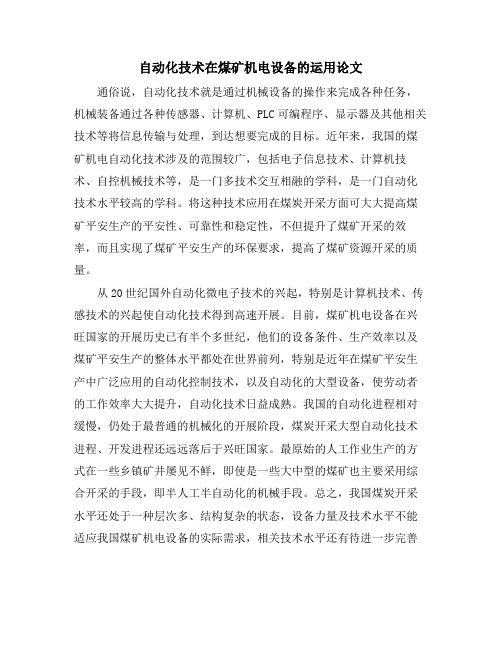 自动化技术在煤矿机电设备的运用论文

通俗说，自动化技术就是通过机械设备的操作来完成各种任务，机械装备通过各种传感器、计算机、PLC可编程序、显示器及其他相关技术等将信息传输与处理，到达想要完成的目标。近年来，我国的煤矿机电自动化技术涉及的范围较广，包括电子信息技术、计算机技术、自控机械技术等，是一门多技术交互相融的学科，是一门自动化技术水平较高的学科。将这种技术应用在煤炭开采方面可大大提高煤矿平安生产的平安性、可靠性和稳定性，不但提升了煤矿开采的效率，而且实现了煤矿平安生产的环保要求，提高了煤矿资源开采的质量。

从20世纪国外自动化微电子技术的兴起，特别是计算机技术、传感技术的兴起使自动化技术得到高速开展。目前，煤矿机电设备在兴旺国家的开展历史已有半个多世纪，他们的设备条件、生产效率以及煤矿平安生产的整体水平都处在世界前列，特别是近年在煤矿平安生产中广泛应用的自动化控制技术，以及自动化的大型设备，使劳动者的工作效率大大提升，自动化技术日益成熟。我国的自动化进程相对缓慢，仍处于最普通的机械化的开展阶段，煤炭开采大型自动化技术进程、开发进程还远远落后于兴旺国家。最原始的人工作业生产的方式在一些乡镇矿井屡见不鲜，即使是一些大中型的煤矿也主要采用综合开采的手段，即半人工半自动化的机械手段。总之，我国煤炭开采水平还处于一种层次多、结构复杂的状态，设备力量及技术水平不能适应我国煤矿机电设备的实际需求，相关技术水平还有待进一步完善